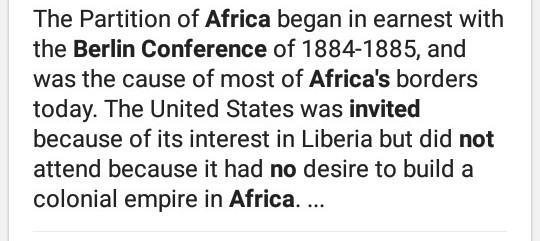 The Partition of Africa began in earnest with the Berlin Conference of 1884-1885, and was the cause of most of Africa's borders today. The United States was invited because of its interest in Liberia but did not attend because it had no desire to build a colonial empire in Africa. ...